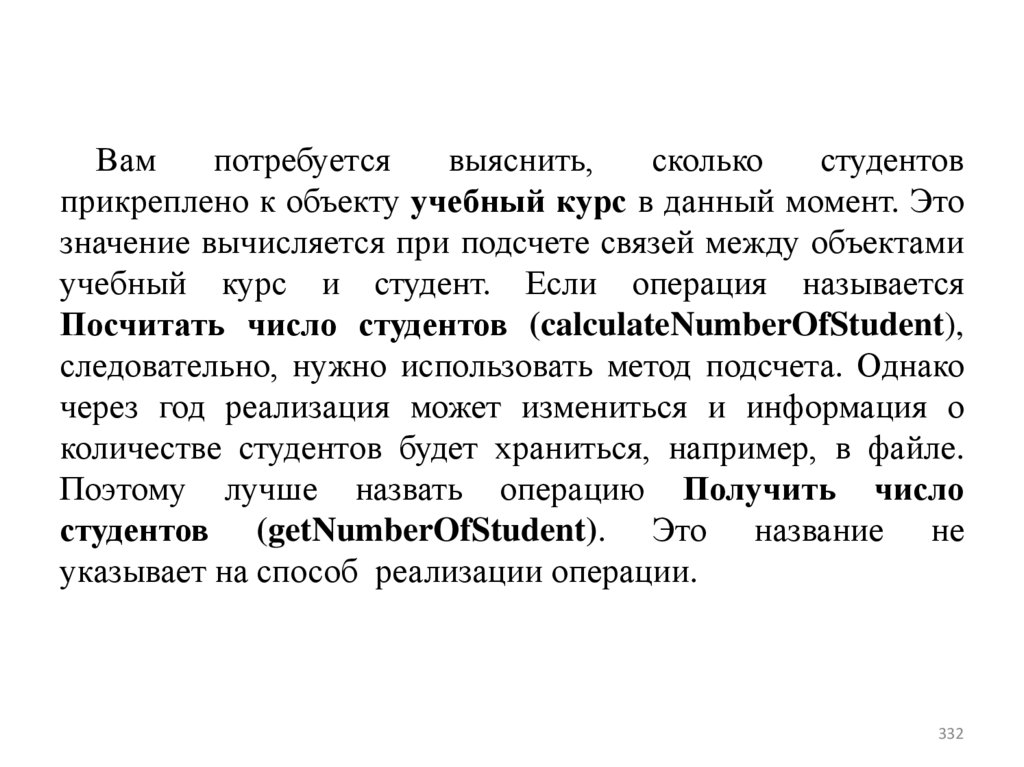 Вам потребуется выяснить, сколько студентов прикреплено к объекту учебный курс в данный момент. Это значение вычисляется при подсчете связей между объектами учебный курс и студент. Если операция называется Посчитать число студентов (calculateNumberOfStudent), следовательно, нужно использовать метод подсчета. Однако через год реализация может измениться и информация о количестве студентов будет храниться, например, в файле. Поэтому лучше назвать операцию Получить число студентов (getNumberOfStudent). Это название не указывает на способ реализации операции.

332